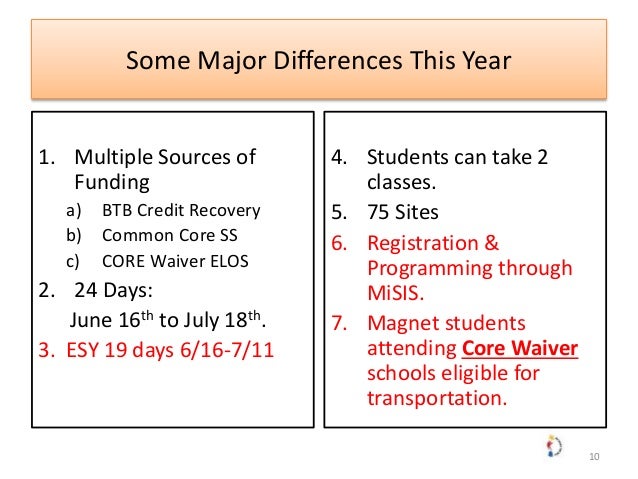 Some Major Differences This Year

1. Multiple Sources of Funding
a) BTB Credit Recovery
b) Common Core SS
c) CORE Waiver ELOS
2. 24 Days:
June 16$^{th}$ to July 18$^{th}$.
3. ESY 19 days 6/16-7/11

4. Students can take 2 classes.
5. 75 Sites
6. Registration & Programming through MiSIS.
7. Magnet students attending Core Waiver schools eligible for transportation.

10